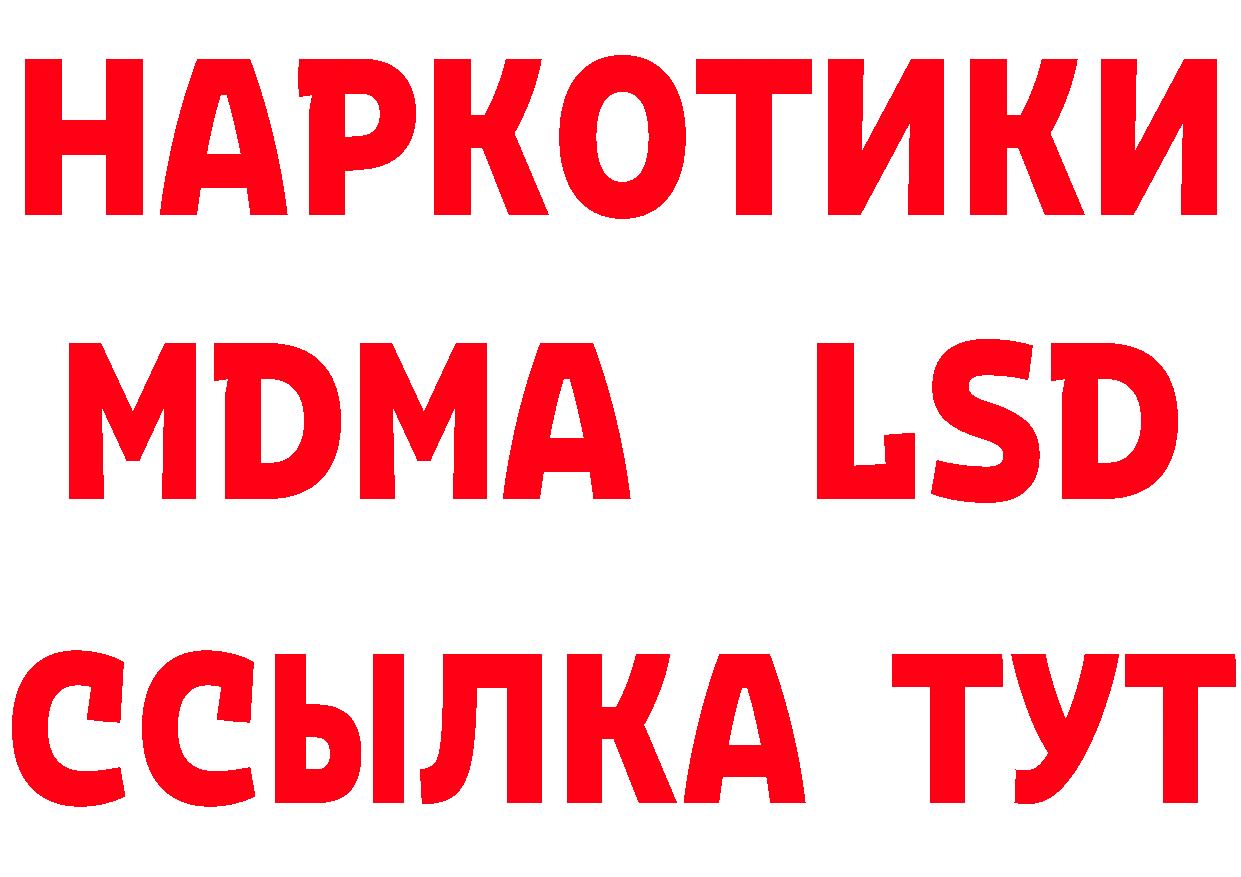 НАРКОТИКИ
MDMA LSD
ССЫЛКА ТУТ